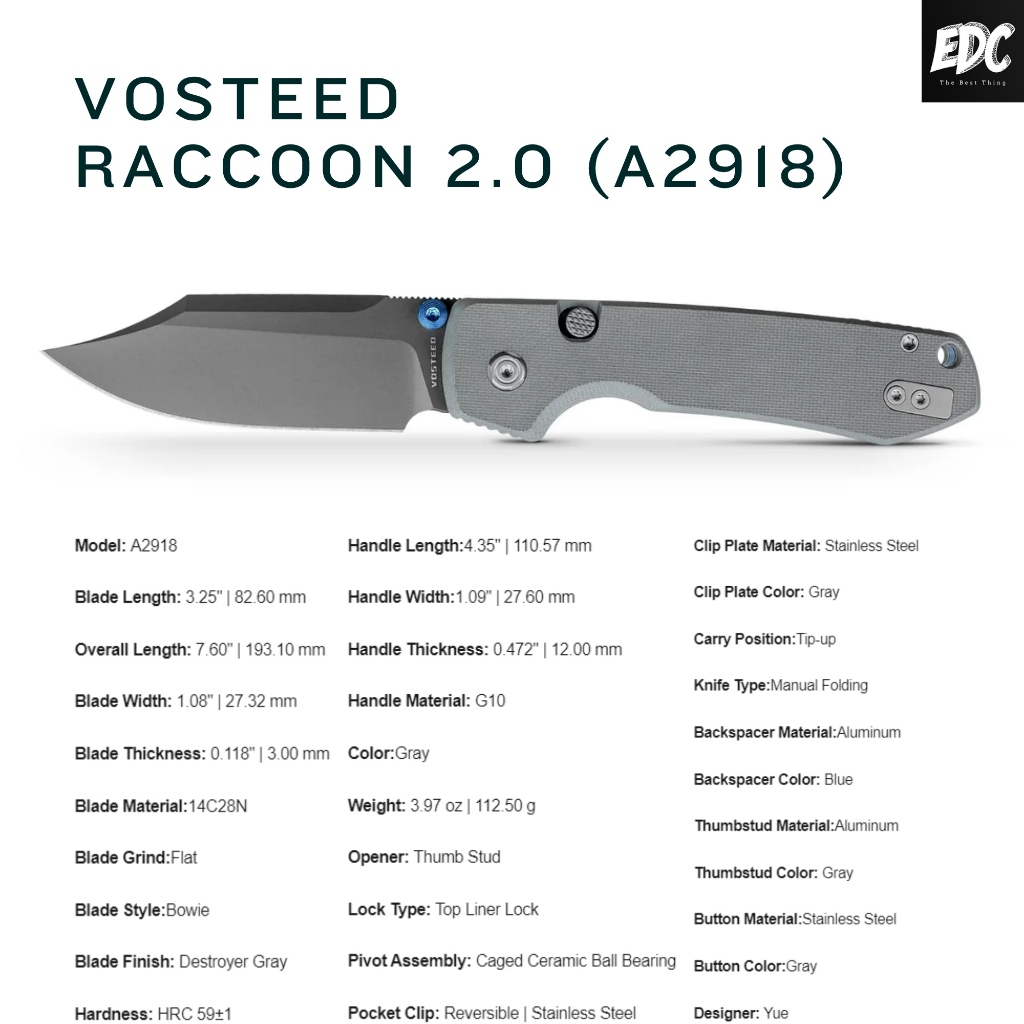 EDC
The Best Thing

VOSTEED
RACCOON 2.0 (A2918)

VOSTEED

Model: A2918

Blade Length: 3.25" | 82.60 mm

Overall Length: 7.60" | 193.10 mm

Blade Width: 1.08" | 27.32 mm

Blade Thickness: 0.118" | 3.00 mm

Blade Material:14C28N

Blade Grind:Flat

Blade Style:Bowie

Blade Finish: Destroyer Gray

Hardness: HRC 59±1

Handle Length:4.35" | 110.57 mm

Handle Width:1.09" | 27.60 mm

Handle Thickness: 0.472" | 12.00 mm

Handle Material: G10

Color:Gray

Weight: 3.97 oz | 112.50 g

Opener: Thumb Stud

Lock Type: Top Liner Lock

Pivot Assembly: Caged Ceramic Ball Bearing

Pocket Clip: Reversible | Stainless Steel

Clip Plate Material: Stainless Steel

Clip Plate Color: Gray

Carry Position:Tip-up

Knife Type:Manual Folding

Backspacer Material:Aluminum

Backspacer Color: Blue

Thumbstud Material:Aluminum

Thumbstud Color: Gray

Button Material:Stainless Steel

Button Color:Gray

Designer: Yue